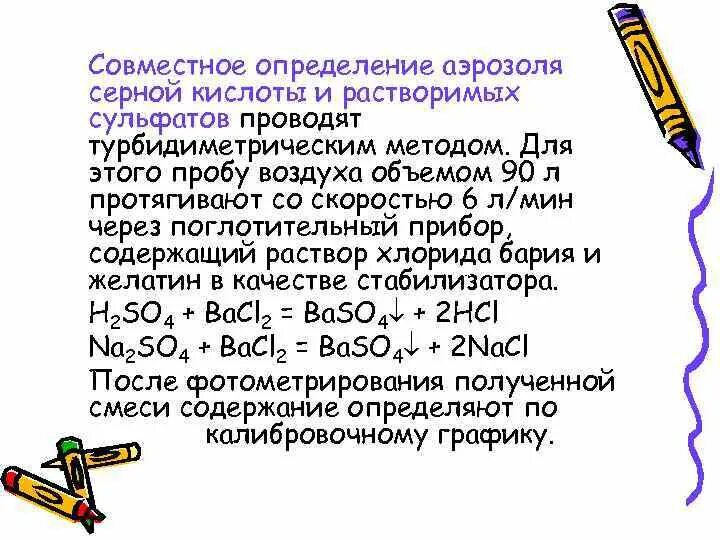 Совместное определение аэрозоля серной кислоты и растворимых сульфатов проводят турбидиметрическим методом. Для этого пробу воздуха объемом 90 л протягивают со скоростью 6 л/мин через поглотительный прибор, содержащий раствор хлорида бария и желатин в качестве стабилизатора.

$H_2SO_4 + BaCl_2 = BaSO_4\downarrow + 2HCl$

$Na_2SO_4 + BaCl_2 = BaSO_4\downarrow + 2NaCl$

После фотометрирования полученной смеси содержание определяют по калибровочному графику.